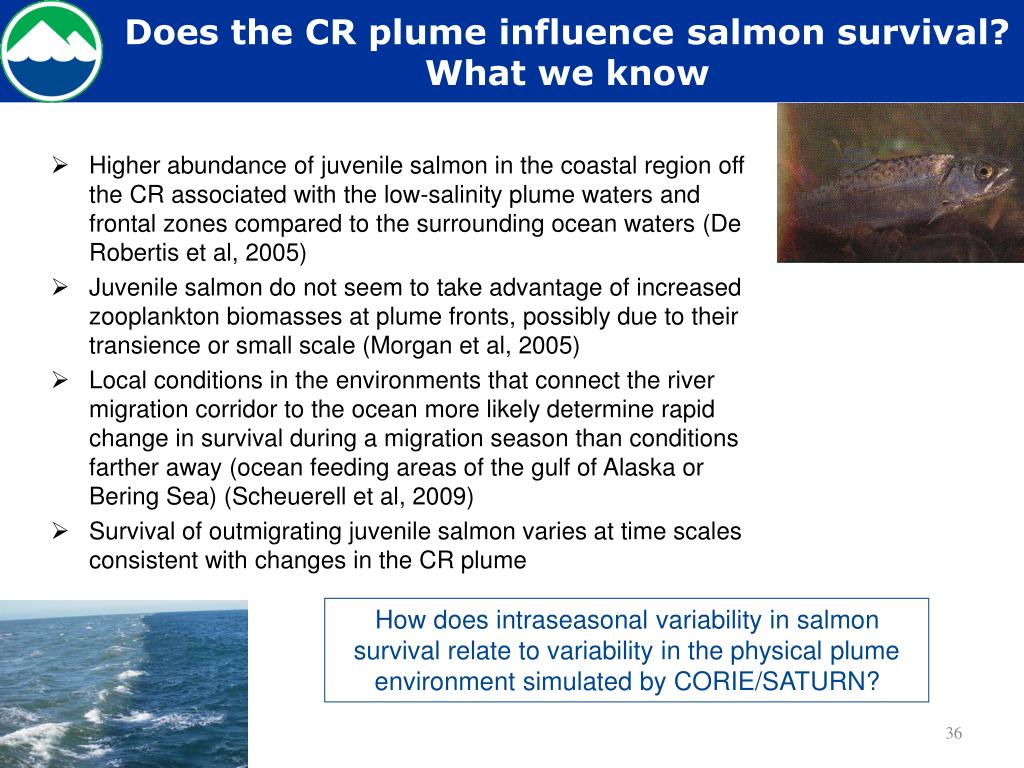 Does the CR plume influence salmon survival? What we know

➢ Higher abundance of juvenile salmon in the coastal region off the CR associated with the low-salinity plume waters and frontal zones compared to the surrounding ocean waters (De Robertis et al, 2005)
➢ Juvenile salmon do not seem to take advantage of increased zooplankton biomasses at plume fronts, possibly due to their transience or small scale (Morgan et al, 2005)
➢ Local conditions in the environments that connect the river migration corridor to the ocean more likely determine rapid change in survival during a migration season than conditions farther away (ocean feeding areas of the gulf of Alaska or Bering Sea) (Scheuerell et al, 2009)
➢ Survival of outmigrating juvenile salmon varies at time scales consistent with changes in the CR plume

How does intraseasonal variability in salmon survival relate to variability in the physical plume environment simulated by CORIE/SATURN?

36